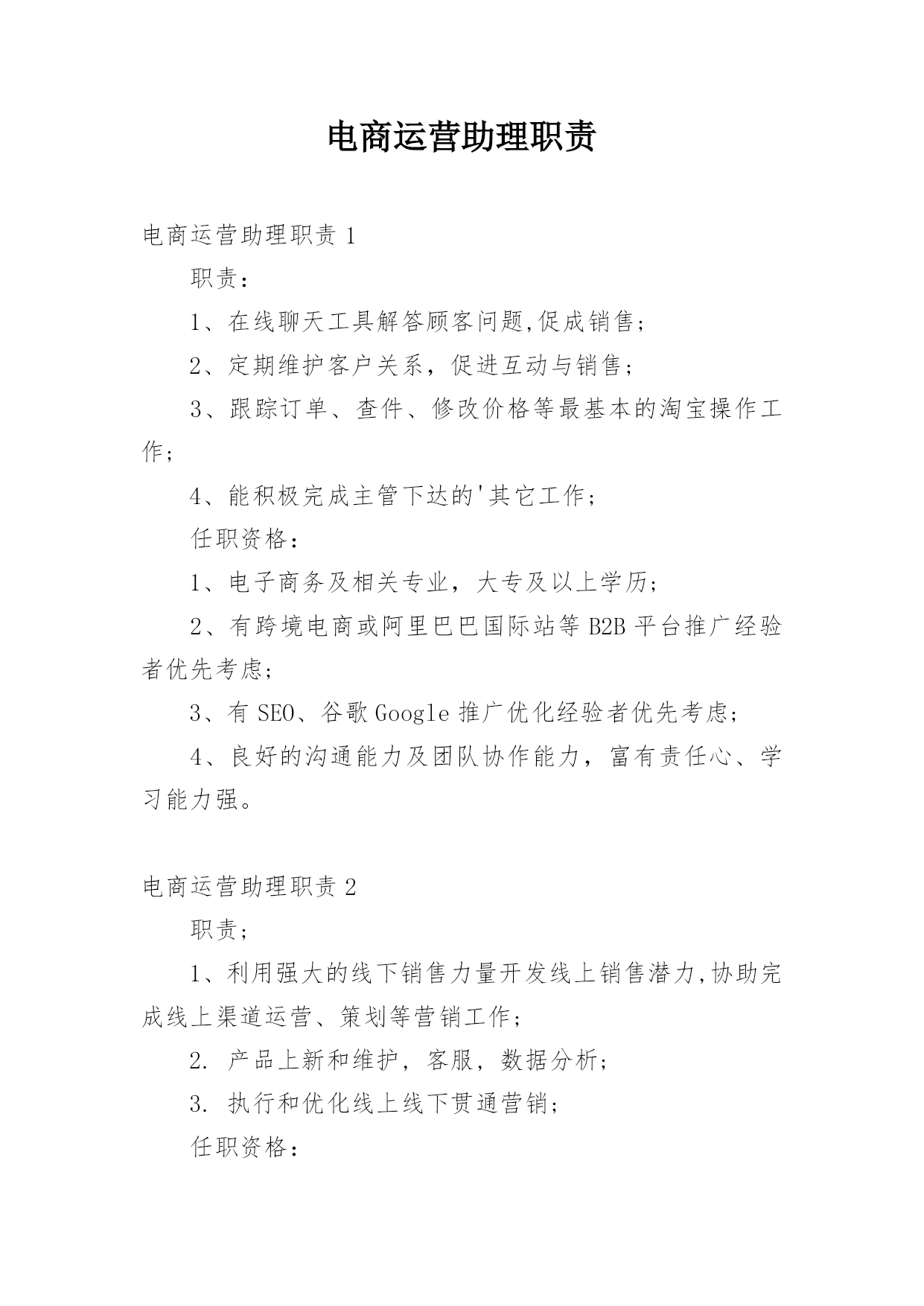 电商运营助理职责

电商运营助理职责 1

职责：

1、在线聊天工具解答顾客问题,促成销售；

2、定期维护客户关系，促进互动与销售；

3、跟踪订单、查件、修改价格等最基本的淘宝操作工作；

4、能积极完成主管下达的'其它工作；

任职资格：

1、电子商务及相关专业，大专及以上学历；

2、有跨境电商或阿里巴巴国际站等 B2B 平台推广经验者优先考虑；

3、有 SEO、谷歌 Google 推广优化经验者优先考虑；

4、良好的沟通能力及团队协作能力，富有责任心、学习能力强。

电商运营助理职责 2

职责；

1、利用强大的线下销售力量开发线上销售潜力,协助完成线上渠道运营、策划等营销工作；

2. 产品上新和维护，客服，数据分析；

3. 执行和优化线上线下贯通营销；

任职资格：